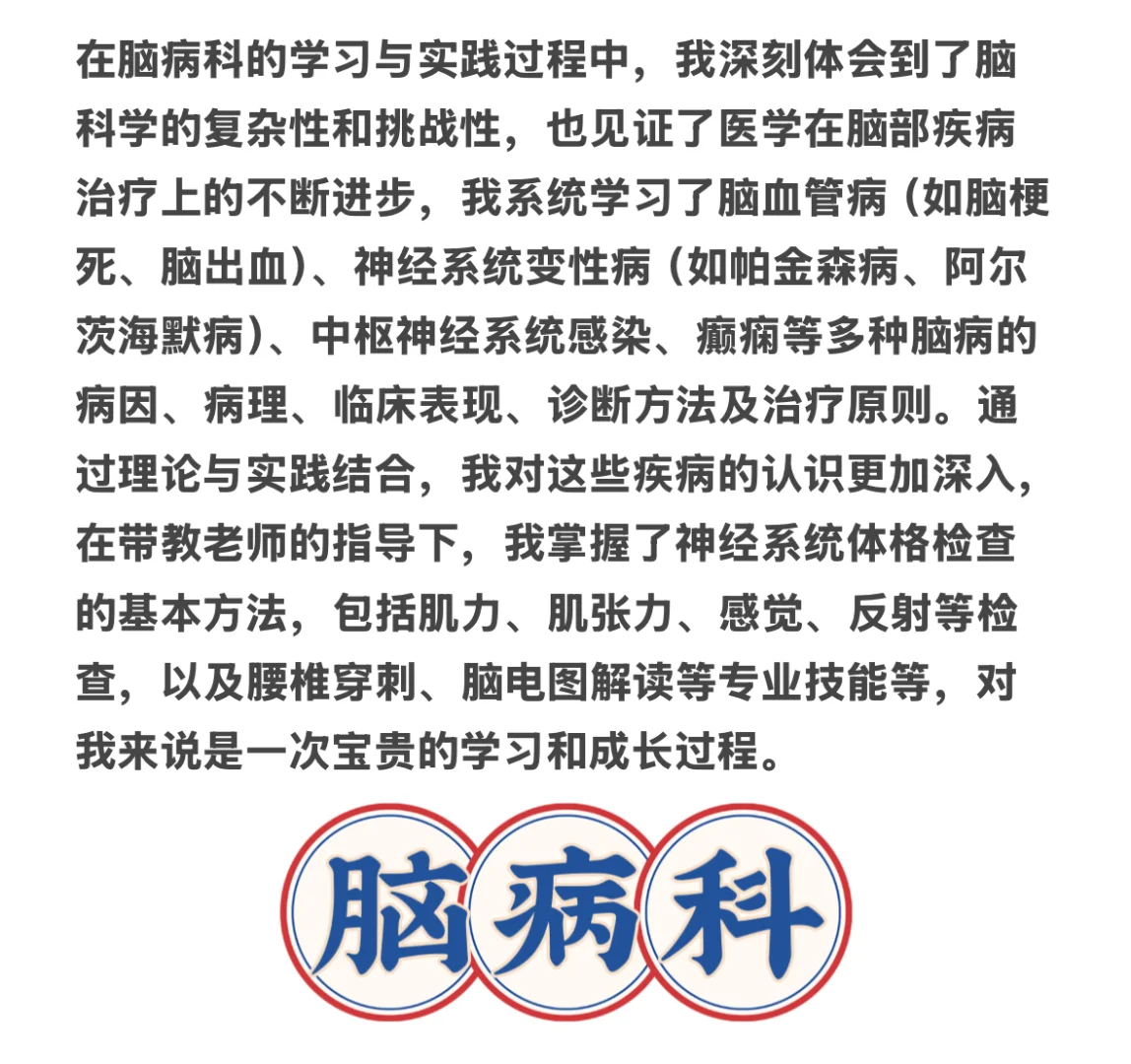 在脑病科的学习与实践过程中，我深刻体会到了脑科学的复杂性和挑战性，也见证了医学在脑部疾病治疗上的不断进步，我系统学习了脑血管病（如脑梗死、脑出血）、神经系统变性病（如帕金森病、阿尔茨海默病）、中枢神经系统感染、癫痫等多种脑病的病因、病理、临床表现、诊断方法及治疗原则。通过理论与实践结合，我对这些疾病的认识更加深入，在带教老师的指导下，我掌握了神经系统体格检查的基本方法，包括肌力、肌张力、感觉、反射等检查，以及腰椎穿刺、脑电图解读等专业技能等，对我来说是一次宝贵的学习和成长过程。

脑病科